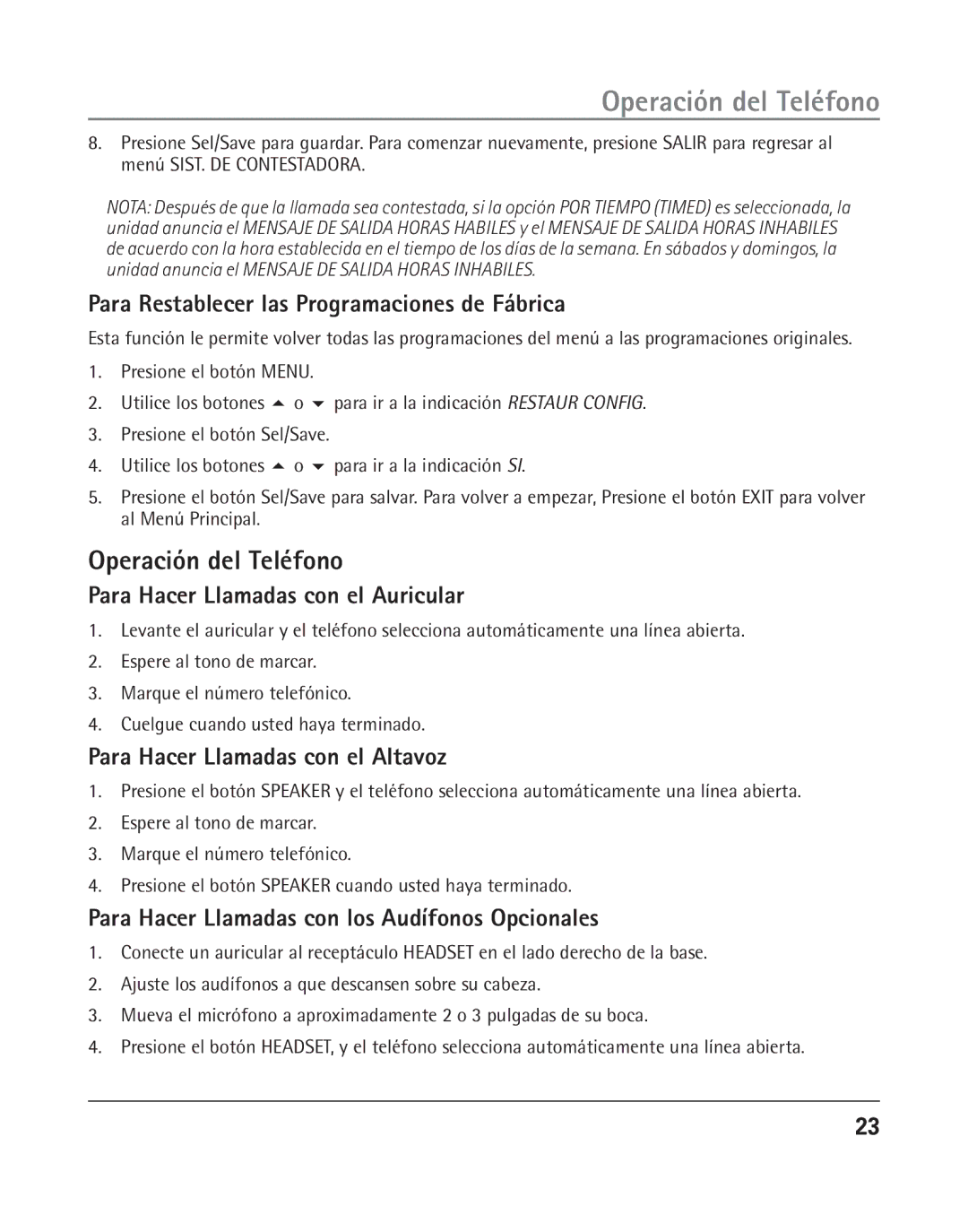 Operación del Teléfono

8. Presione Sel/Save para guardar. Para comenzar nuevamente, presione SALIR para regresar al menú SIST. DE CONTESTADORA.

NOTA: Después de que la llamada sea contestada, si la opción POR TIEMPO (TIMED) es seleccionada, la unidad anuncia el MENSAJE DE SALIDA HORAS HABILES y el MENSAJE DE SALIDA HORAS INHABILES de acuerdo con la hora establecida en el tiempo de los días de la semana. En sábados y domingos, la unidad anuncia el MENSAJE DE SALIDA HORAS INHABILES.

Para Restablecer las Programaciones de Fábrica

Esta función le permite volver todas las programaciones del menú a las programaciones originales.

1. Presione el botón MENU.
2. Utilice los botones ▲ o ▼ para ir a la indicación RESTAUR CONFIG.
3. Presione el botón Sel/Save.
4. Utilice los botones ▲ o ▼ para ir a la indicación SI.
5. Presione el botón Sel/Save para salvar. Para volver a empezar, Presione el botón EXIT para volver al Menú Principal.

Operación del Teléfono

Para Hacer Llamadas con el Auricular

1. Levante el auricular y el teléfono selecciona automáticamente una línea abierta.
2. Espere al tono de marcar.
3. Marque el número telefónico.
4. Cuelgue cuando usted haya terminado.

Para Hacer Llamadas con el Altavoz

1. Presione el botón SPEAKER y el teléfono selecciona automáticamente una línea abierta.
2. Espere al tono de marcar.
3. Marque el número telefónico.
4. Presione el botón SPEAKER cuando usted haya terminado.

Para Hacer Llamadas con los Audífonos Opcionales

1. Conecte un auricular al receptáculo HEADSET en el lado derecho de la base.
2. Ajuste los audífonos a que descansen sobre su cabeza.
3. Mueva el micrófono a aproximadamente 2 o 3 pulgadas de su boca.
4. Presione el botón HEADSET, y el teléfono selecciona automáticamente una línea abierta.

23